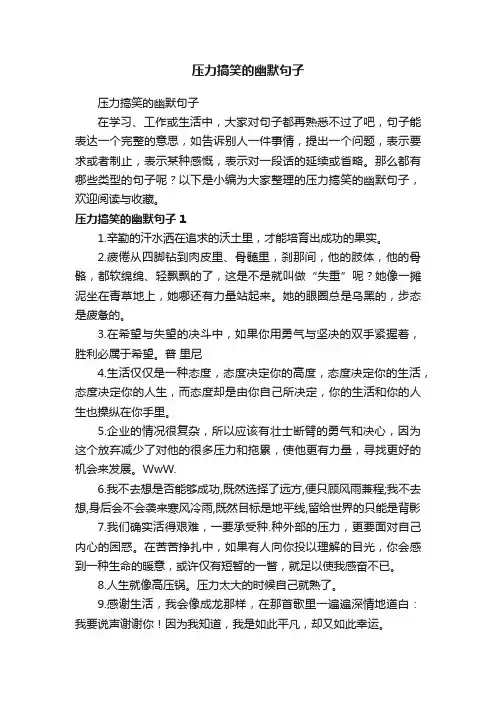 压力搞笑的幽默句子

压力搞笑的幽默句子

在学习、工作或生活中，大家对句子都再熟悉不过了吧，句子能表达一个完整的意思，如告诉别人一件事情，提出一个问题，表示要求或者制止，表示某种感慨，表示对一段话的延续或省略。那么都有哪些类型的句子呢？以下是小编为大家整理的压力搞笑的幽默句子，欢迎阅读与收藏。

压力搞笑的幽默句子 1

1.辛勤的汗水洒在追求的沃土里，才能培育出成功的果实。

2.疲倦从四脚钻到肉皮里、骨髓里，刹那间，他的肢体，他的骨骼，都软绵绵、轻飘飘的了，这是不是就叫做“失重”呢？她像一摊泥坐在青草地上，她哪还有力量站起来。她的眼圈总是乌黑的，步态是疲惫的。

3.在希望与失望的决斗中，如果你用勇气与坚决的双手紧握着，胜利必属于希望。普 里尼

4.生活仅仅是一种态度，态度决定你的高度，态度决定你的生活，态度决定你的人生，而态度却是由你自己所决定，你的生活和你的人生也操纵在你手里。

5.企业的情况很复杂，所以应该有壮士断臂的勇气和决心，因为这个放弃减少了对他的很多压力和拖累，使他更有力量，寻找更好的机会来发展。WwW.

6.我不去想是否能够成功,既然选择了远方,便只顾风雨兼程;我不去想,身后会不会袭来寒风冷雨,既然目标是地平线,留给世界的只能是背影

7.我们确实活得艰难，一要承受种.种外部的压力，更要面对自己内心的困惑。在苦苦挣扎中，如果有人向你投以理解的目光，你会感到一种生命的暖意，或许仅有短暂的一瞥，就足以使我感奋不已。

8.人生就像高压锅。压力太大的时候自己就熟了。

9.感谢生活，我会像成龙那样，在那首歌里一遍遍深情地道白：我要说声谢谢你！因为我知道，我是如此平凡，却又如此幸运。